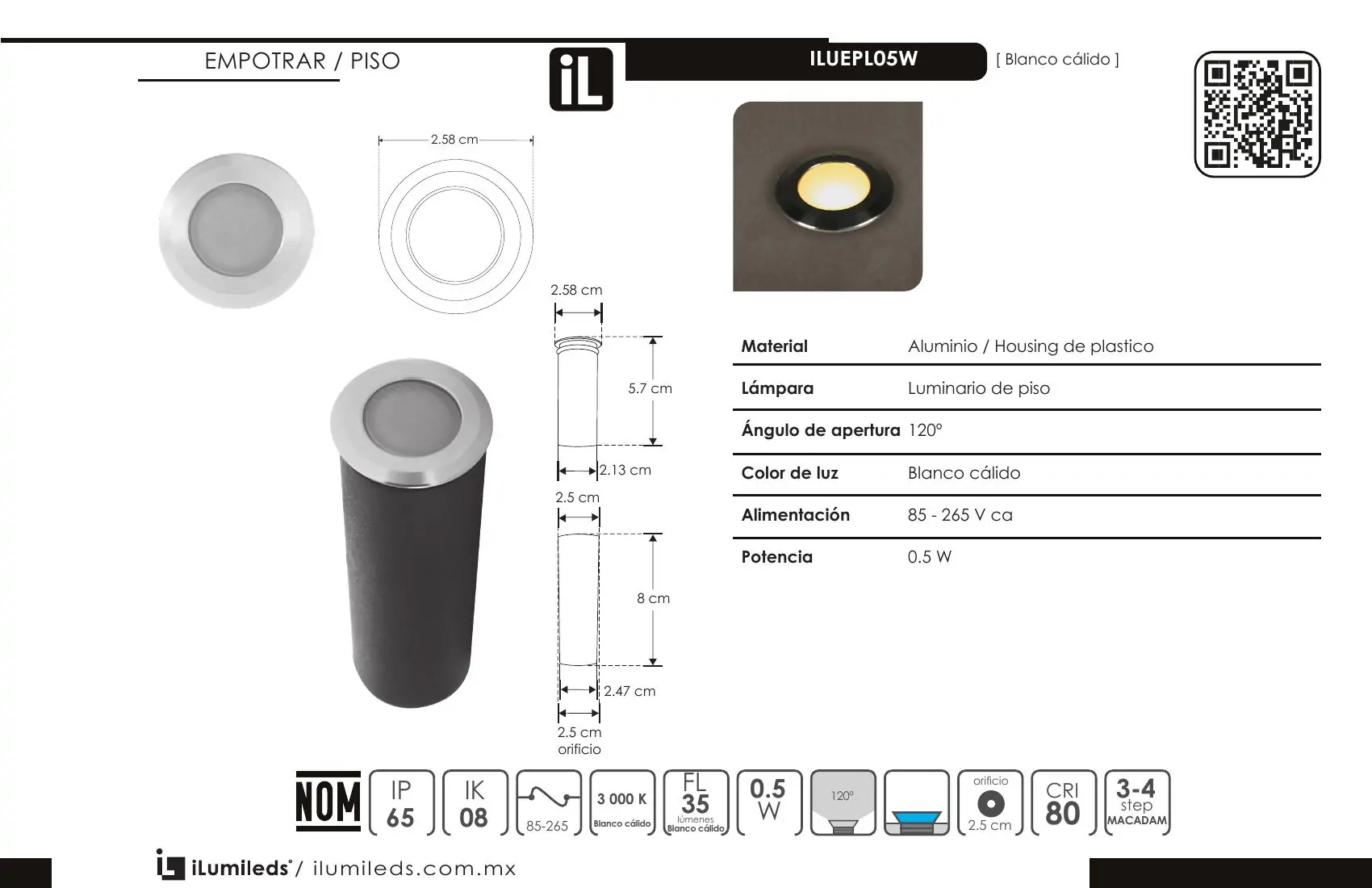 EMPOTRAR / PISO

iL

ILUEPL05W

[ Blanco cálido ]

2.58 cm

2.58 cm

5.7 cm

2.13 cm

2.5 cm

8 cm

2.47 cm

2.5 cm
orificio

| Material | Aluminio / Housing de plastico |
|---|---|
| Lámpara | Luminario de piso |
| Ángulo de apertura | 120° |
| Color de luz | Blanco cálido |
| Alimentación | 85 - 265 V ca |
| Potencia | 0.5 W |

NOM

IP 65

IK 08

85-265

3 000 K Blanco cálido

FL 35 lúmenes Blanco cálido

0.5 W

120°

orificio 2.5 cm

CRI 80

3-4 step MACADAM

iLumileds® / ilumileds.com.mx